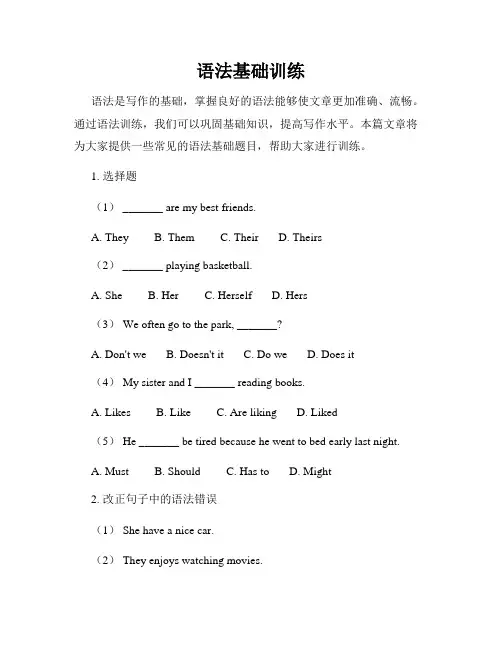 语法基础训练

语法是写作的基础，掌握良好的语法能够使文章更加准确、流畅。通过语法训练，我们可以巩固基础知识，提高写作水平。本篇文章将为大家提供一些常见的语法基础题目，帮助大家进行训练。

1. 选择题

（1） _______ are my best friends.

A. They　B. Them　C. Their　D. Theirs

（2） _______ playing basketball.

A. She　B. Her　C. Herself　D. Hers

（3） We often go to the park, _______?

A. Don't we　B. Doesn't it　C. Do we　D. Does it

（4） My sister and I _______ reading books.

A. Likes　B. Like　C. Are liking　D. Liked

（5） He _______ be tired because he went to bed early last night.

A. Must　B. Should　C. Has to　D. Might

2. 改正句子中的语法错误

（1） She have a nice car.

（2） They enjoys watching movies.